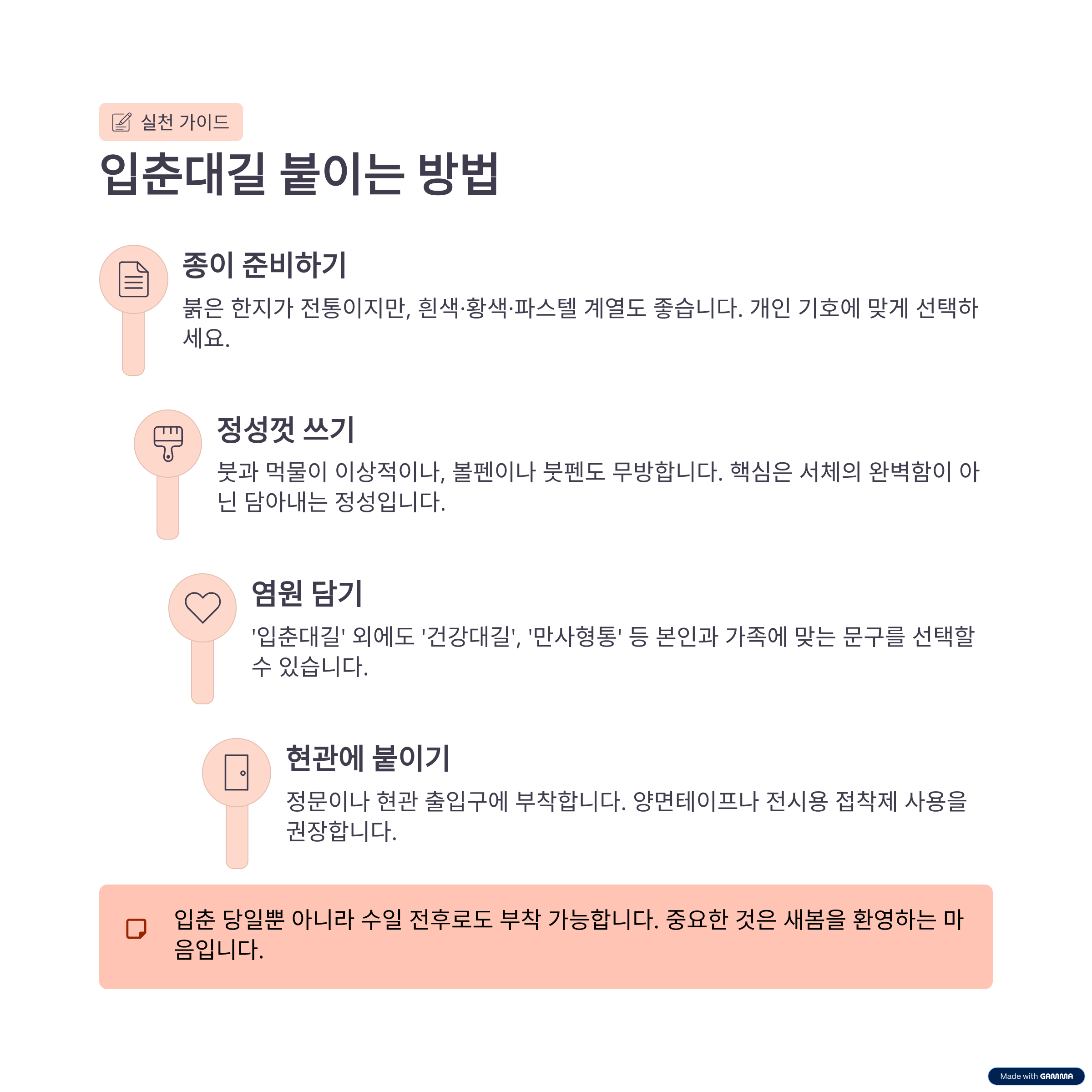 실천 가이드

입춘대길 붙이는 방법

종이 준비하기

붉은 한지가 전통이지만, 흰색·황색·파스텔 계열도 좋습니다. 개인 기호에 맞게 선택하세요.

정성껏 쓰기

붓과 먹물이 이상적이나, 볼펜이나 붓펜도 무방합니다. 핵심은 서체의 완벽함이 아닌 담아내는 정성입니다.

염원 담기

'입춘대길' 외에도 '건강대길', '만사형통' 등 본인과 가족에 맞는 문구를 선택할 수 있습니다.

현관에 붙이기

정문이나 현관 출입구에 부착합니다. 양면테이프나 전시용 접착제 사용을 권장합니다.

입춘 당일뿐 아니라 수일 전후로도 부착 가능합니다. 중요한 것은 새봄을 환영하는 마음입니다.

Made with GAMMA